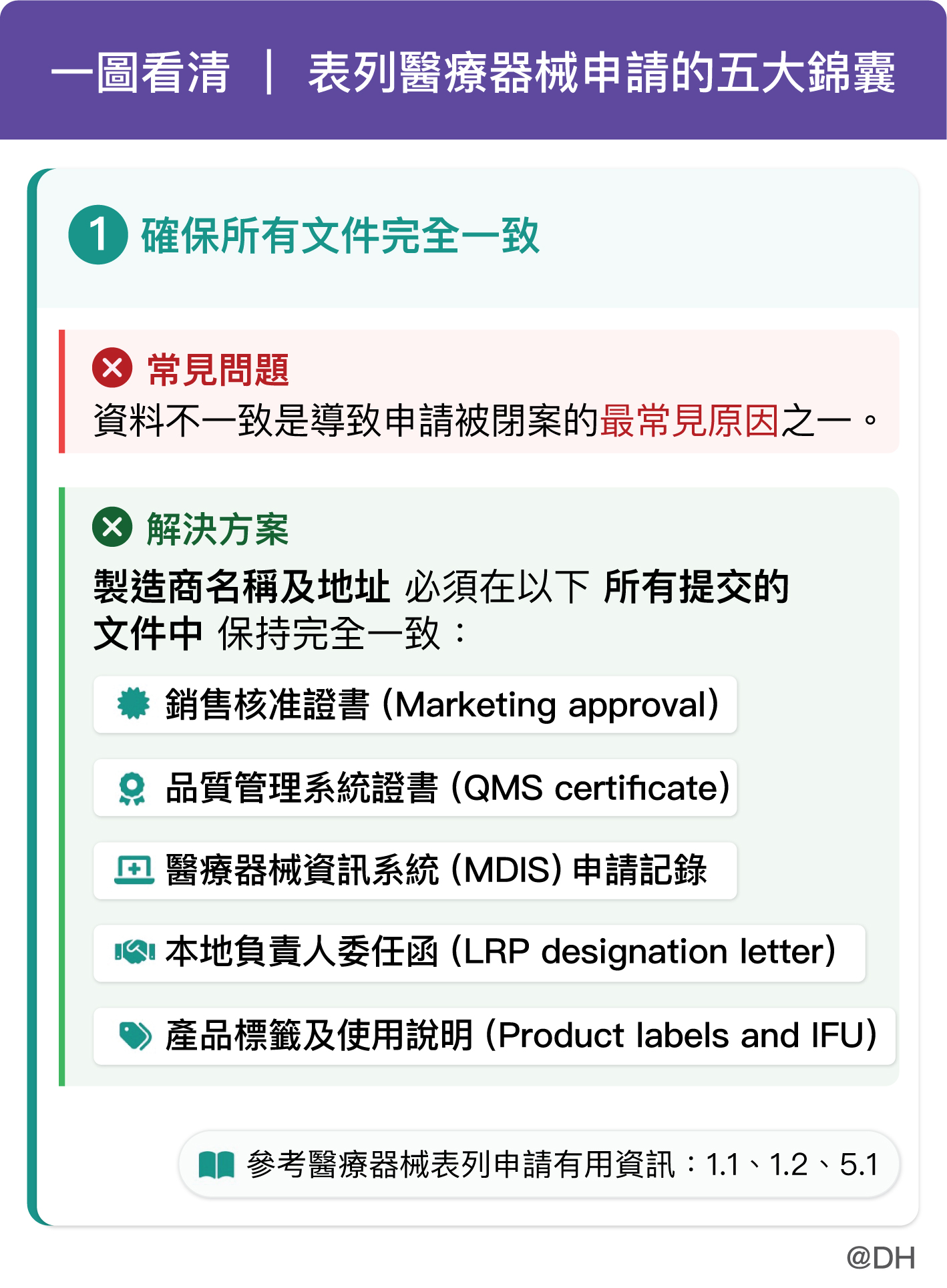 一圖看清 ｜ 表列醫療器械申請的五大錦囊

1 確保所有文件完全一致

常見問題

資料不一致是導致申請被閉案的最常見原因之一。

解決方案

製造商名稱及地址 必須在以下 所有提交的文件中 保持完全一致：

銷售核准證書 (Marketing approval)

品質管理系統證書 (QMS certificate)

醫療器械資訊系統 (MDIS) 申請記錄

本地負責人委任函 (LRP designation letter)

產品標籤及使用說明 (Product labels and IFU)

參考醫療器械表列申請有用資訊：1.1、1.2、5.1

@DH